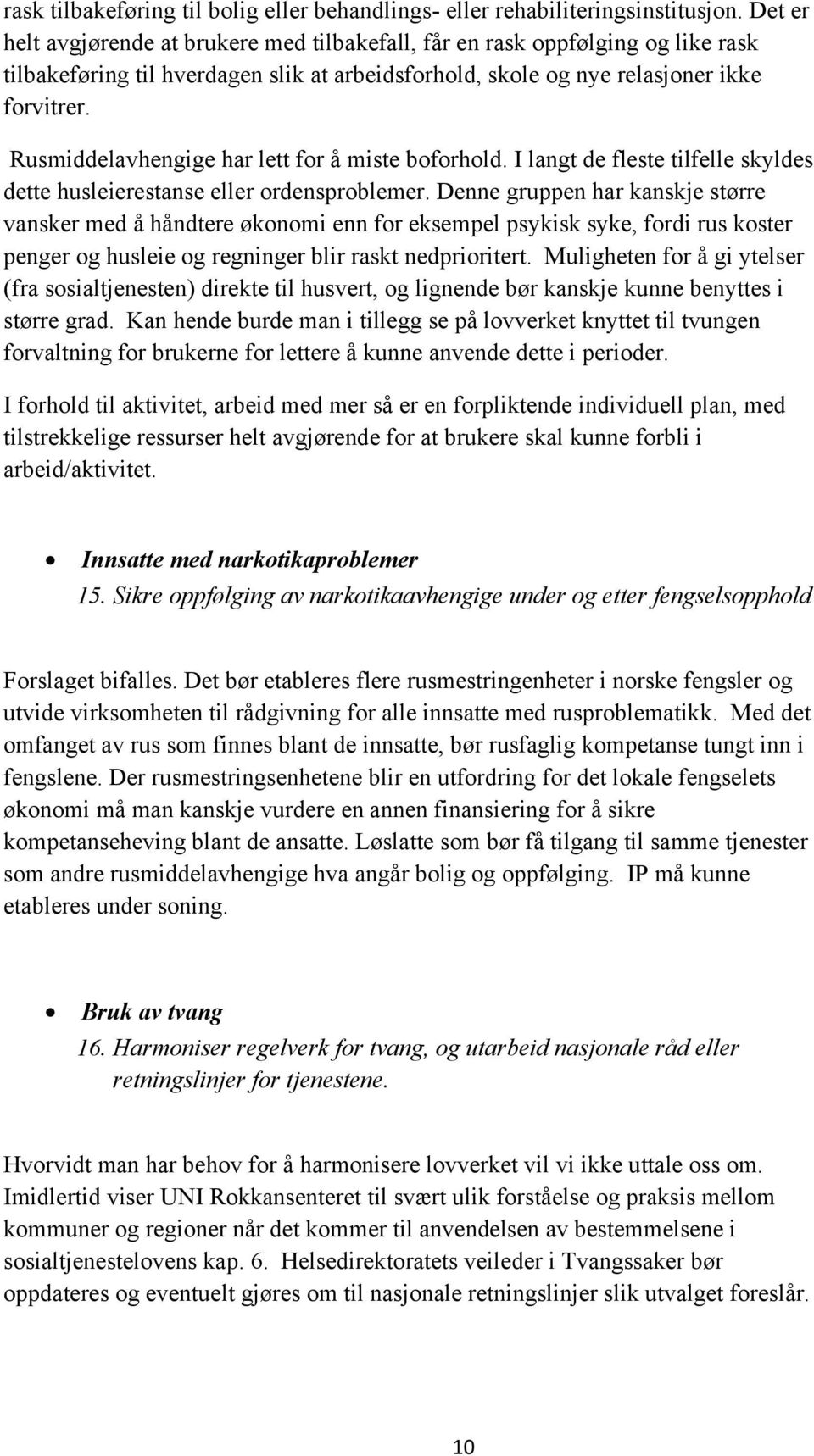 rask tilbakeføring til bolig eller behandlings- eller rehabiliteringsinstitusjon. Det er helt avgjørende at brukere med tilbakefall, får en rask oppfølging og like rask tilbakeføring til hverdagen slik at arbeidsforhold, skole og nye relasjoner ikke forvitrer.

Rusmiddelavhengige har lett for å miste boforhold. I langt de fleste tilfelle skyldes dette husleierestanse eller ordensproblemer. Denne gruppen har kanskje større vansker med å håndtere økonomi enn for eksempel psykisk syke, fordi rus koster penger og husleie og regninger blir raskt nedprioritert. Muligheten for å gi ytelser (fra sosialtjenesten) direkte til husvert, og lignende bør kanskje kunne benyttes i større grad. Kan hende burde man i tillegg se på lovverket knyttet til tvungen forvaltning for brukerne for lettere å kunne anvende dette i perioder.

I forhold til aktivitet, arbeid med mer så er en forpliktende individuell plan, med tilstrekkelige ressurser helt avgjørende for at brukere skal kunne forbli i arbeid/aktivitet.

• Innsatte med narkotikaproblemer
15. Sikre oppfølging av narkotikaavhengige under og etter fengselsopphold

Forslaget bifalles. Det bør etableres flere rusmestringenheter i norske fengsler og utvide virksomheten til rådgivning for alle innsatte med rusproblematikk. Med det omfanget av rus som finnes blant de innsatte, bør rusfaglig kompetanse tungt inn i fengslene. Der rusmestringsenhetene blir en utfordring for det lokale fengselets økonomi må man kanskje vurdere en annen finansiering for å sikre kompetanseheving blant de ansatte. Løslatte som bør få tilgang til samme tjenester som andre rusmiddelavhengige hva angår bolig og oppfølging. IP må kunne etableres under soning.

• Bruk av tvang
16. Harmoniser regelverk for tvang, og utarbeid nasjonale råd eller retningslinjer for tjenestene.

Hvorvidt man har behov for å harmonisere lovverket vil vi ikke uttale oss om. Imidlertid viser UNI Rokkansenteret til svært ulik forståelse og praksis mellom kommuner og regioner når det kommer til anvendelsen av bestemmelsene i sosialtjenestelovens kap. 6. Helsedirektoratets veileder i Tvangssaker bør oppdateres og eventuelt gjøres om til nasjonale retningslinjer slik utvalget foreslår.

10